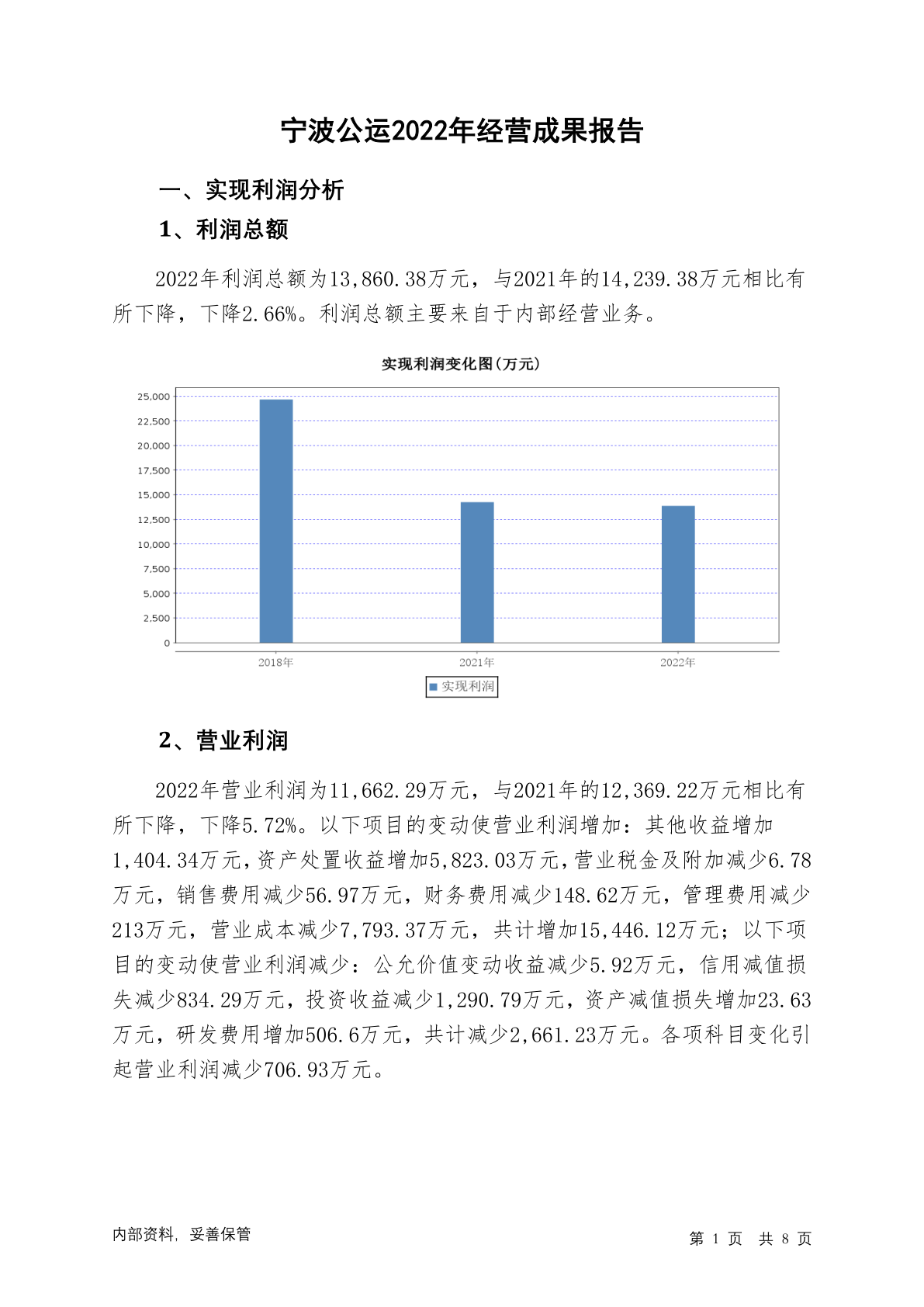 宁波公运2022年经营成果报告

一、实现利润分析

1、利润总额

2022年利润总额为13,860.38万元，与2021年的14,239.38万元相比有所下降，下降2.66%。利润总额主要来自于内部经营业务。

实现利润变化图(万元)

25,000
22,500
20,000
17,500
15,000
12,500
10,000
7,500
5,000
2,500
0

2018年
2021年
2022年

实现利润

2、营业利润

2022年营业利润为11,662.29万元，与2021年的12,369.22万元相比有所下降，下降5.72%。以下项目的变动使营业利润增加：其他收益增加1,404.34万元，资产处置收益增加5,823.03万元，营业税金及附加减少6.78万元，销售费用减少56.97万元，财务费用减少148.62万元，管理费用减少213万元，营业成本减少7,793.37万元，共计增加15,446.12万元；以下项目的变动使营业利润减少：公允价值变动收益减少5.92万元，信用减值损失减少834.29万元，投资收益减少1,290.79万元，资产减值损失增加23.63万元，研发费用增加506.6万元，共计减少2,661.23万元。各项科目变化引起营业利润减少706.93万元。

内部资料，妥善保管

第 1 页 共 8 页